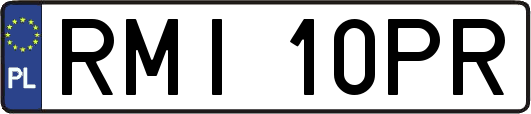 PL
RMI 10PR